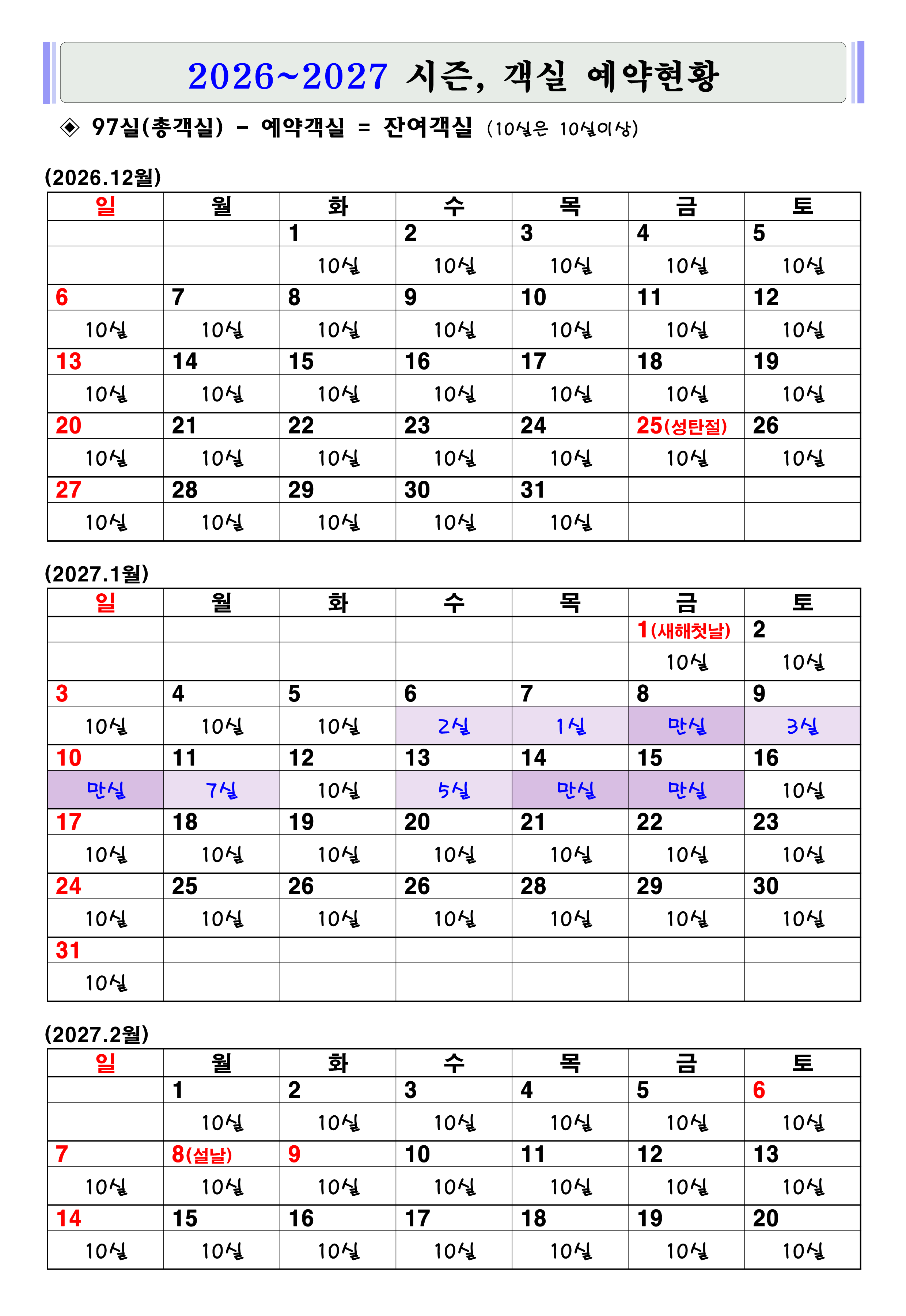 2026~2027 시즌, 객실 예약현황

◈ 97실(총객실) - 예약객실 = 잔여객실 (10실은 10실이상)

(2026.12월)

| 일 | 월 | 화 | 수 | 목 | 금 | 토 |
|---|---|---|---|---|---|---|
|  |  | 1 | 2 | 3 | 4 | 5 |
|  |  | 10실 | 10실 | 10실 | 10실 | 10실 |
| 6 | 7 | 8 | 9 | 10 | 11 | 12 |
| 10실 | 10실 | 10실 | 10실 | 10실 | 10실 | 10실 |
| 13 | 14 | 15 | 16 | 17 | 18 | 19 |
| 10실 | 10실 | 10실 | 10실 | 10실 | 10실 | 10실 |
| 20 | 21 | 22 | 23 | 24 | 25(성탄절) | 26 |
| 10실 | 10실 | 10실 | 10실 | 10실 | 10실 | 10실 |
| 27 | 28 | 29 | 30 | 31 |  |  |
| 10실 | 10실 | 10실 | 10실 | 10실 |  |  |

(2027.1월)

| 일 | 월 | 화 | 수 | 목 | 금 | 토 |
|---|---|---|---|---|---|---|
|  |  |  |  |  | 1(새해첫날) | 2 |
|  |  |  |  |  | 10실 | 10실 |
| 3 | 4 | 5 | 6 | 7 | 8 | 9 |
| 10실 | 10실 | 10실 | 2실 | 1실 | 만실 | 3실 |
| 10 | 11 | 12 | 13 | 14 | 15 | 16 |
| 만실 | 7실 | 10실 | 5실 | 만실 | 만실 | 10실 |
| 17 | 18 | 19 | 20 | 21 | 22 | 23 |
| 10실 | 10실 | 10실 | 10실 | 10실 | 10실 | 10실 |
| 24 | 25 | 26 | 26 | 28 | 29 | 30 |
| 10실 | 10실 | 10실 | 10실 | 10실 | 10실 | 10실 |
| 31 |  |  |  |  |  |  |
| 10실 |  |  |  |  |  |  |

(2027.2월)

| 일 | 월 | 화 | 수 | 목 | 금 | 토 |
|---|---|---|---|---|---|---|
|  | 1 | 2 | 3 | 4 | 5 | 6 |
|  | 10실 | 10실 | 10실 | 10실 | 10실 | 10실 |
| 7 | 8(설날) | 9 | 10 | 11 | 12 | 13 |
| 10실 | 10실 | 10실 | 10실 | 10실 | 10실 | 10실 |
| 14 | 15 | 16 | 17 | 18 | 19 | 20 |
| 10실 | 10실 | 10실 | 10실 | 10실 | 10실 | 10실 |